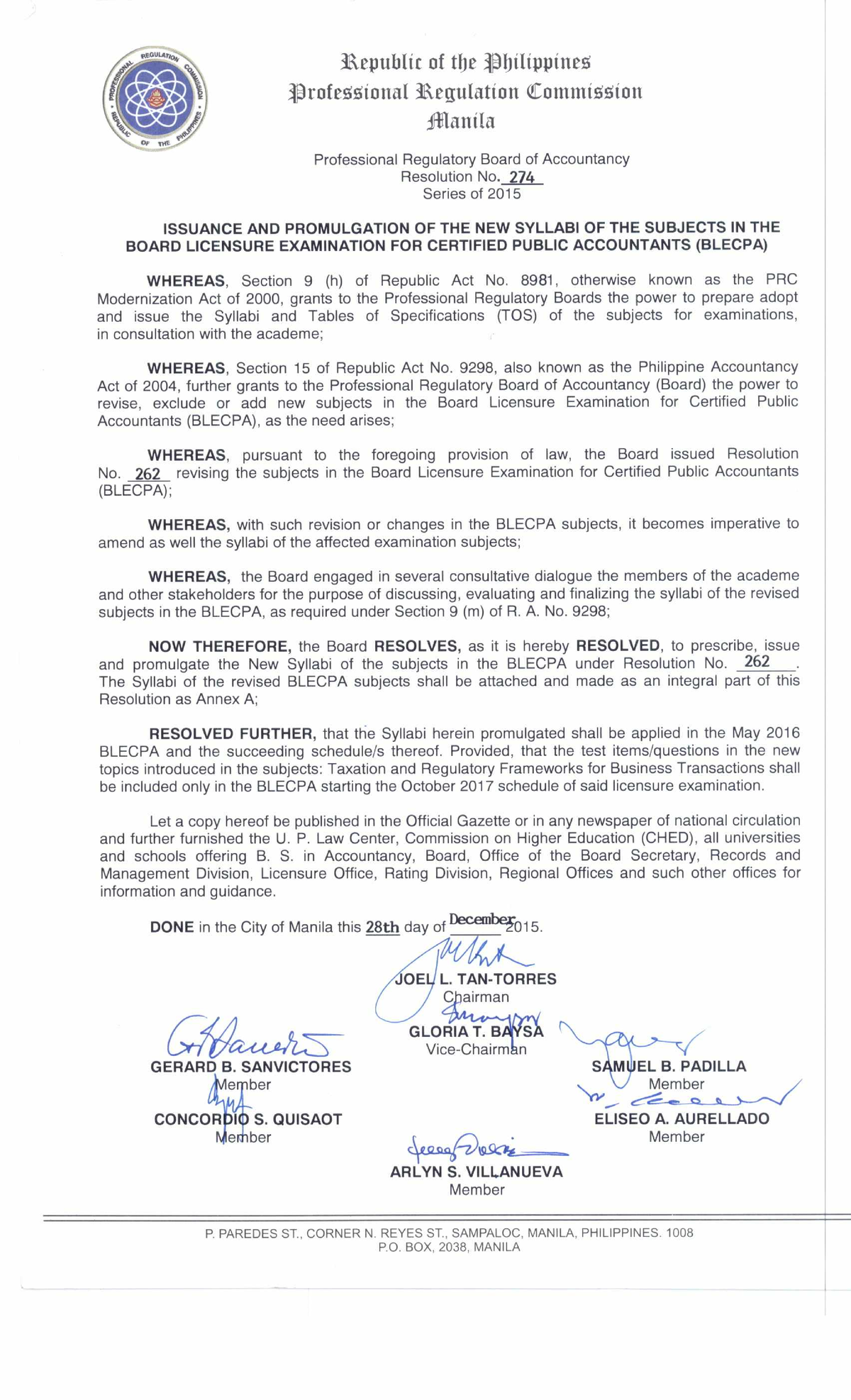 PROFESSIONAL REGULATION COMMISSION • REPUBLIC OF THE PHILIPPINES •

Republic of the Philippines
Professional Regulation Commission
Manila

Professional Regulatory Board of Accountancy
Resolution No. 274
Series of 2015

ISSUANCE AND PROMULGATION OF THE NEW SYLLABI OF THE SUBJECTS IN THE BOARD LICENSURE EXAMINATION FOR CERTIFIED PUBLIC ACCOUNTANTS (BLECPA)

WHEREAS, Section 9 (h) of Republic Act No. 8981, otherwise known as the PRC Modernization Act of 2000, grants to the Professional Regulatory Boards the power to prepare adopt and issue the Syllabi and Tables of Specifications (TOS) of the subjects for examinations, in consultation with the academe;

WHEREAS, Section 15 of Republic Act No. 9298, also known as the Philippine Accountancy Act of 2004, further grants to the Professional Regulatory Board of Accountancy (Board) the power to revise, exclude or add new subjects in the Board Licensure Examination for Certified Public Accountants (BLECPA), as the need arises;

WHEREAS, pursuant to the foregoing provision of law, the Board issued Resolution No. 262 revising the subjects in the Board Licensure Examination for Certified Public Accountants (BLECPA);

WHEREAS, with such revision or changes in the BLECPA subjects, it becomes imperative to amend as well the syllabi of the affected examination subjects;

WHEREAS, the Board engaged in several consultative dialogue the members of the academe and other stakeholders for the purpose of discussing, evaluating and finalizing the syllabi of the revised subjects in the BLECPA, as required under Section 9 (m) of R. A. No. 9298;

NOW THEREFORE, the Board RESOLVES, as it is hereby RESOLVED, to prescribe, issue and promulgate the New Syllabi of the subjects in the BLECPA under Resolution No. 262. The Syllabi of the revised BLECPA subjects shall be attached and made as an integral part of this Resolution as Annex A;

RESOLVED FURTHER, that the Syllabi herein promulgated shall be applied in the May 2016 BLECPA and the succeeding schedule/s thereof. Provided, that the test items/questions in the new topics introduced in the subjects: Taxation and Regulatory Frameworks for Business Transactions shall be included only in the BLECPA starting the October 2017 schedule of said licensure examination.

Let a copy hereof be published in the Official Gazette or in any newspaper of national circulation and further furnished the U. P. Law Center, Commission on Higher Education (CHED), all universities and schools offering B. S. in Accountancy, Board, Office of the Board Secretary, Records and Management Division, Licensure Office, Rating Division, Regional Offices and such other offices for information and guidance.

DONE in the City of Manila this 28th day of December 2015.

JOEL L. TAN-TORRES
Chairman

GLORIA T. BAYSA
Vice-Chairman

GERARD B. SANVICTORES
Member

SAMUEL B. PADILLA
Member

CONCORDIO S. QUISAOT
Member

ELISEO A. AURELLADO
Member

ARLYN S. VILLANUEVA
Member

P. PAREDES ST., CORNER N. REYES ST., SAMPALOC, MANILA, PHILIPPINES. 1008
P.O. BOX, 2038, MANILA